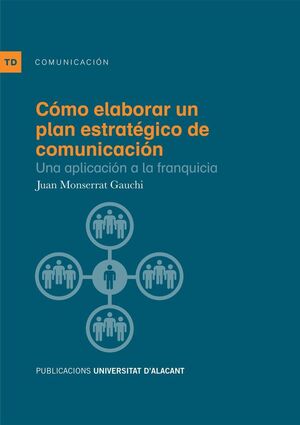 TD COMUNICACIÓN

Cómo elaborar un plan estratégico de comunicación

Una aplicación a la franquicia

Juan Monserrat Gauchi

PUBLICACIONS UNIVERSITAT D'ALACANT